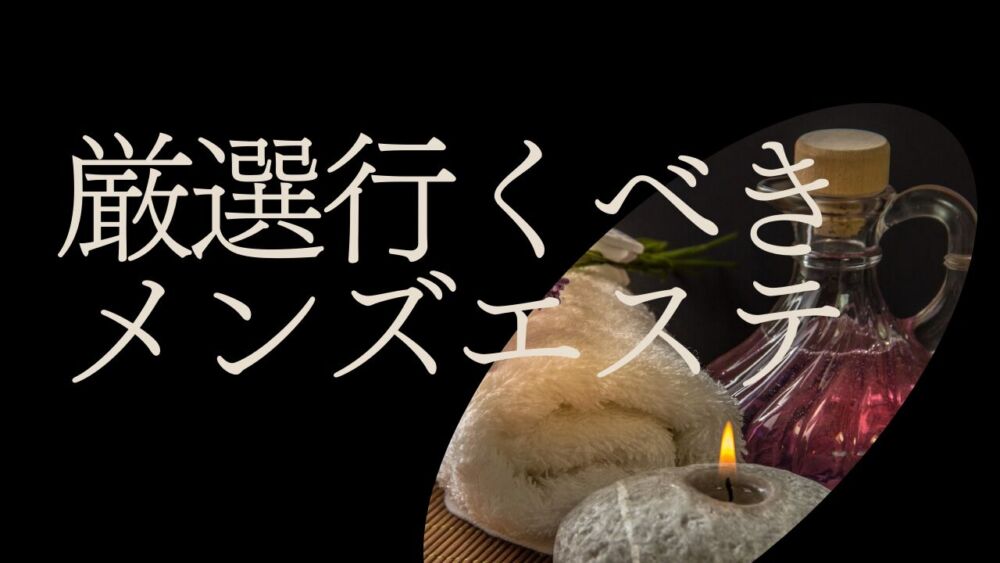 厳選行くべき
メンズエステ